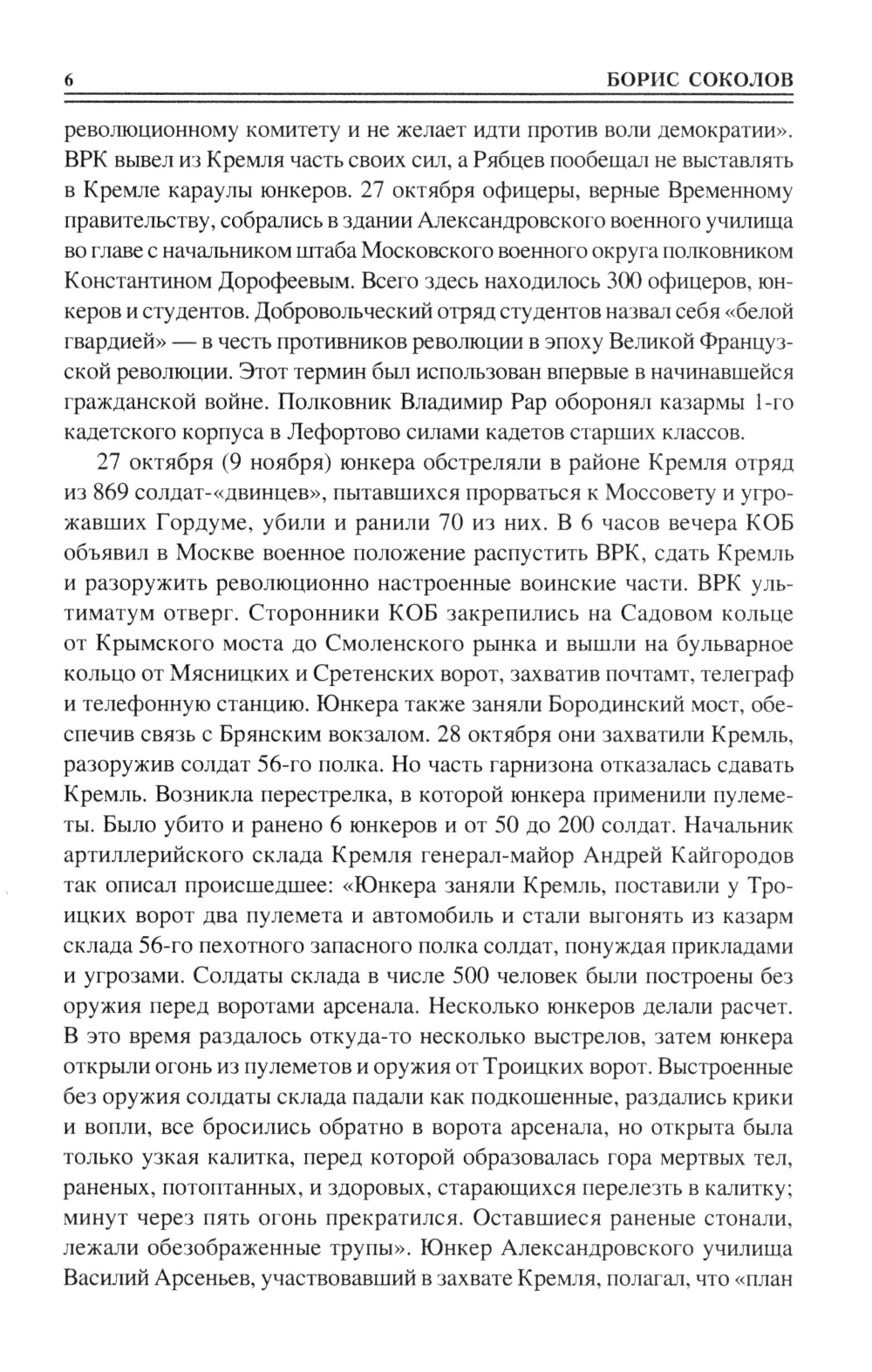 6 БОРИС СОКОЛОВ

революционному комитету и не желает идти против воли демократии». ВРК вывел из Кремля часть своих сил, а Рябцев пообещал не выставлять в Кремле караулы юнкеров. 27 октября офицеры, верные Временному правительству, собрались в здании Александровского военного училища во главе с начальником штаба Московского военного округа полковником Константином Дорофеевым. Всего здесь находилось 300 офицеров, юнкеров и студентов. Добровольческий отряд студентов назвал себя «белой гвардией» — в честь противников революции в эпоху Великой Французской революции. Этот термин был использован впервые в начинавшейся гражданской войне. Полковник Владимир Рар оборонял казармы 1-го кадетского корпуса в Лефортово силами кадетов старших классов.

27 октября (9 ноября) юнкера обстреляли в районе Кремля отряд из 869 солдат-«двинцев», пытавшихся прорваться к Моссовету и угрожавших Гордуме, убили и ранили 70 из них. В 6 часов вечера КОБ объявил в Москве военное положение распустить ВРК, сдать Кремль и разоружить революционно настроенные воинские части. ВРК ультиматум отверг. Сторонники КОБ закрепились на Садовом кольце от Крымского моста до Смоленского рынка и вышли на бульварное кольцо от Мясницких и Сретенских ворот, захватив почтамт, телеграф и телефонную станцию. Юнкера также заняли Бородинский мост, обеспечив связь с Брянским вокзалом. 28 октября они захватили Кремль, разоружив солдат 56-го полка. Но часть гарнизона отказалась сдавать Кремль. Возникла перестрелка, в которой юнкера применили пулеметы. Было убито и ранено 6 юнкеров и от 50 до 200 солдат. Начальник артиллерийского склада Кремля генерал-майор Андрей Кайгородов так описал происшедшее: «Юнкера заняли Кремль, поставили у Троицких ворот два пулемета и автомобиль и стали выгонять из казарм склада 56-го пехотного запасного полка солдат, понуждая прикладами и угрозами. Солдаты склада в числе 500 человек были построены без оружия перед воротами арсенала. Несколько юнкеров делали расчет. В это время раздалось откуда-то несколько выстрелов, затем юнкера открыли огонь из пулеметов и оружия от Троицких ворот. Выстроенные без оружия солдаты склада падали как подкошенные, раздались крики и вопли, все бросились обратно в ворота арсенала, но открыта была только узкая калитка, перед которой образовалась гора мертвых тел, раненых, потоптанных, и здоровых, старающихся перелезть в калитку; минут через пять огонь прекратился. Оставшиеся раненые стонали, лежали обезображенные трупы». Юнкер Александровского училища Василий Арсеньев, участвовавший в захвате Кремля, полагал, что «план